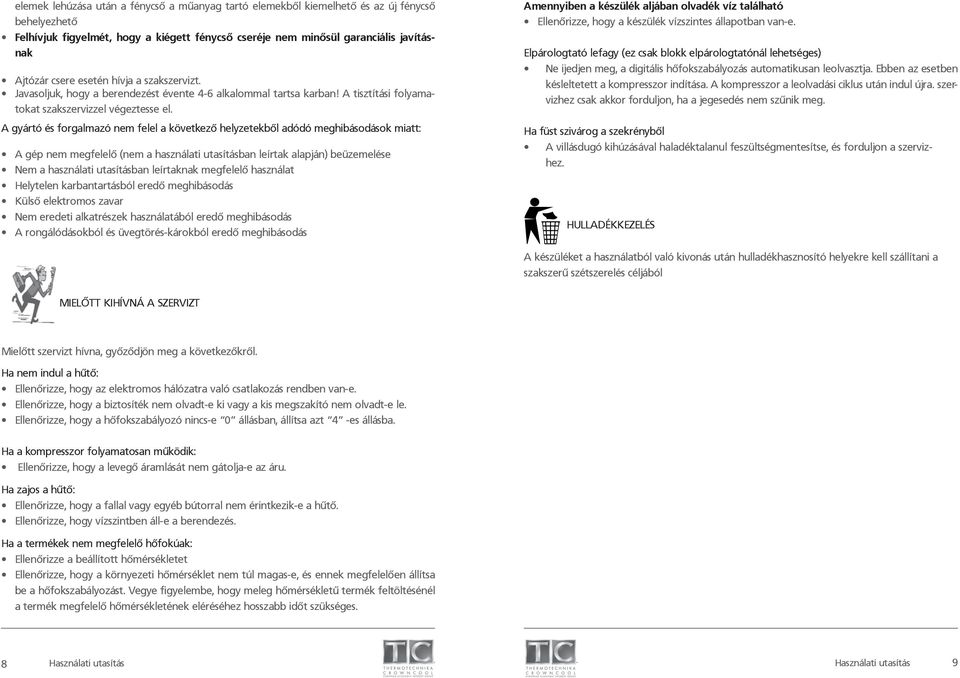 elemek lehúzása után a fénycső a műanyag tartó elemekből kiemelhető és az új fénycső behelyezhető
• Felhívjuk figyelmét, hogy a kiégett fénycső cseréje nem minősül garanciális javításnak

• Ajtózár csere esetén hívja a szakszervizt.
• Javasoljuk, hogy a berendezést évente 4-6 alkalommal tartsa karban! A tisztítási folyamatokat szakszervizzel végeztesse el.

A gyártó és forgalmazó nem felel a következő helyzetekből adódó meghibásodások miatt:

• A gép nem megfelelő (nem a használati utasításban leírtak alapján) beüzemelése
• Nem a használati utasításban leírtaknak megfelelő használat
• Helytelen karbantartásból eredő meghibásodás
• Külső elektromos zavar
• Nem eredeti alkatrészek használatából eredő meghibásodás
• A rongálódásokból és üvegtörés-károkból eredő meghibásodás

MIELŐTT KIHÍVNÁ A SZERVIZT

Mielőtt szervizt hívna, győződjön meg a következőkről.

Ha nem indul a hűtő:
• Ellenőrizze, hogy az elektromos hálózatra való csatlakozás rendben van-e.
• Ellenőrizze, hogy a biztosíték nem olvadt-e ki vagy a kis megszakító nem olvadt-e le.
• Ellenőrizze, hogy a hőfokszabályozó nincs-e "0" állásban, állítsa azt "4" -es állásba.

Ha a kompresszor folyamatosan működik:
• Ellenőrizze, hogy a levegő áramlását nem gátolja-e az áru.

Ha zajos a hűtő:
• Ellenőrizze, hogy a fallal vagy egyéb bútorral nem érintkezik-e a hűtő.
• Ellenőrizze, hogy vízszintben áll-e a berendezés.

Ha a termékek nem megfelelő hőfokúak:
• Ellenőrizze a beállított hőmérsékletet
• Ellenőrizze, hogy a környezeti hőmérséklet nem túl magas-e, és ennek megfelelően állítsa be a hőfokszabályozást. Vegye figyelembe, hogy meleg hőmérsékletű termék feltöltésénél a termék megfelelő hőmérsékletének eléréséhez hosszabb időt szükséges.

8 Használati utasítás

TC THERMOTECHNIKA CROWNCOOL

Amennyiben a készülék aljában olvadék víz található
• Ellenőrizze, hogy a készülék vízszintes állapotban van-e.

Elpárologtató lefagy (ez csak blokk elpárologtatónál lehetséges)
• Ne ijedjen meg, a digitális hőfokszabályozás automatikusan leolvasztja. Ebben az esetben késleltetett a kompresszor indítása. A kompresszor a leolvadási ciklus után indul újra. szervizhez csak akkor forduljon, ha a jegesedés nem szűnik meg.

Ha füst szivárog a szekrényből
• A villásdugó kihúzásával haladéktalanul feszültségmentesítse, és forduljon a szervizhez.

HULLADÉKKEZELÉS

A készüléket a használatból való kivonás után hulladékhasznosító helyekre kell szállítani a szakszerű szétszerelés céljából

TC THERMOTECHNIKA CROWNCOOL

Használati utasítás 9